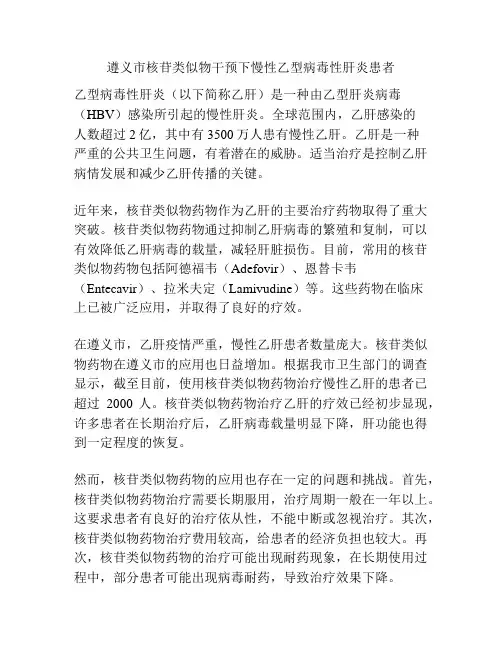 遵义市核苷类似物干预下慢性乙型病毒性肝炎患者

乙型病毒性肝炎（以下简称乙肝）是一种由乙型肝炎病毒（HBV）感染所引起的慢性肝炎。全球范围内，乙肝感染的人数超过 2 亿，其中有 3500 万人患有慢性乙肝。乙肝是一种严重的公共卫生问题，有着潜在的威胁。适当治疗是控制乙肝病情发展和减少乙肝传播的关键。

近年来，核苷类似物药物作为乙肝的主要治疗药物取得了重大突破。核苷类似物药物通过抑制乙肝病毒的繁殖和复制，可以有效降低乙肝病毒的载量，减轻肝脏损伤。目前，常用的核苷类似物药物包括阿德福韦（Adefovir）、恩替卡韦（Entecavir）、拉米夫定（Lamivudine）等。这些药物在临床上已被广泛应用，并取得了良好的疗效。

在遵义市，乙肝疫情严重，慢性乙肝患者数量庞大。核苷类似物药物在遵义市的应用也日益增加。根据我市卫生部门的调查显示，截至目前，使用核苷类似物药物治疗慢性乙肝的患者已超过 2000 人。核苷类似物药物治疗乙肝的疗效已经初步显现，许多患者在长期治疗后，乙肝病毒载量明显下降，肝功能也得到一定程度的恢复。

然而，核苷类似物药物的应用也存在一定的问题和挑战。首先，核苷类似物药物治疗需要长期服用，治疗周期一般在一年以上。这要求患者有良好的治疗依从性，不能中断或忽视治疗。其次，核苷类似物药物治疗费用较高，给患者的经济负担也较大。再次，核苷类似物药物的治疗可能出现耐药现象，在长期使用过程中，部分患者可能出现病毒耐药，导致治疗效果下降。